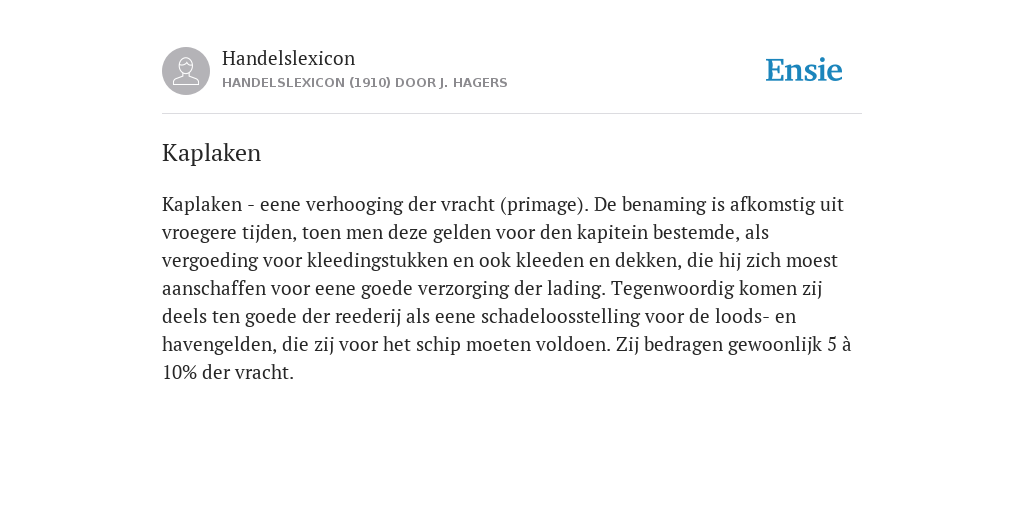 Handelslexicon
HANDELSLEXICON (1910) DOOR J. HAGERS

Ensie

Kaplaken

Kaplaken - eene verhooging der vracht (primage). De benaming is afkomstig uit vroegere tijden, toen men deze gelden voor den kapitein bestemde, als vergoeding voor kleedingstukken en ook kleeden en dekken, die hij zich moest aanschaffen voor eene goede verzorging der lading. Tegenwoordig komen zij deels ten goede der reederij als eene schadeloosstelling voor de loods- en havengelden, die zij voor het schip moeten voldoen. Zij bedragen gewoonlijk 5 à 10% der vracht.